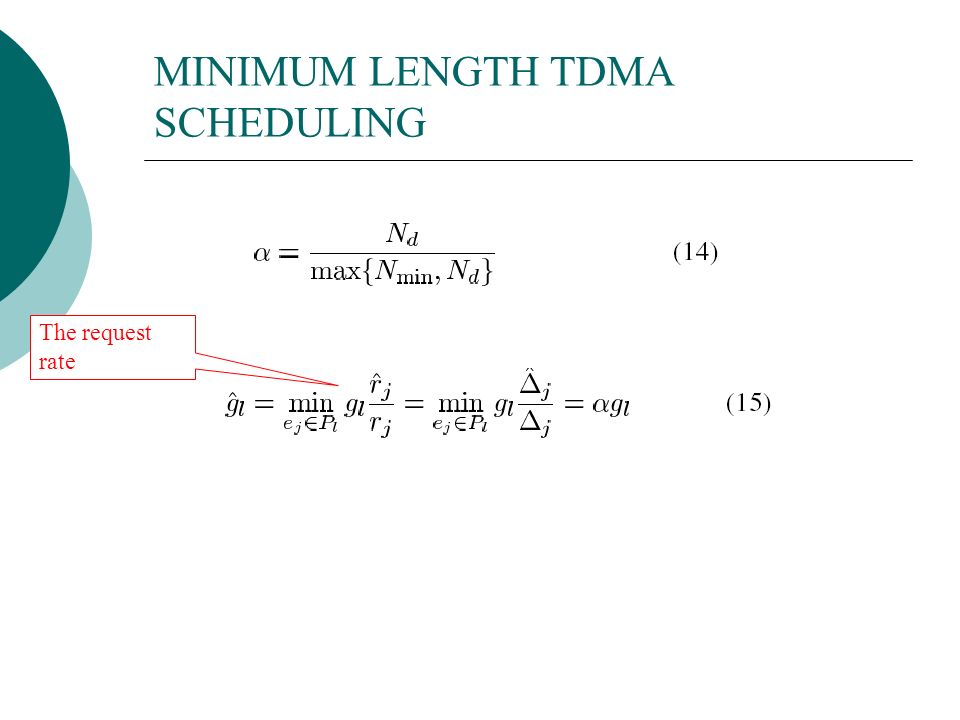 MINIMUM LENGTH TDMA SCHEDULING

$\alpha = \frac{N_d}{\max\{N_{\min}, N_d\}}$ (14)

The request rate

$\hat{g}_l = \min_{e_j \in P_l} g_l \frac{\hat{r}_j}{r_j} = \min_{e_j \in P_l} g_l \frac{\hat{\Delta}_j}{\Delta_j} = \alpha g_l$ (15)